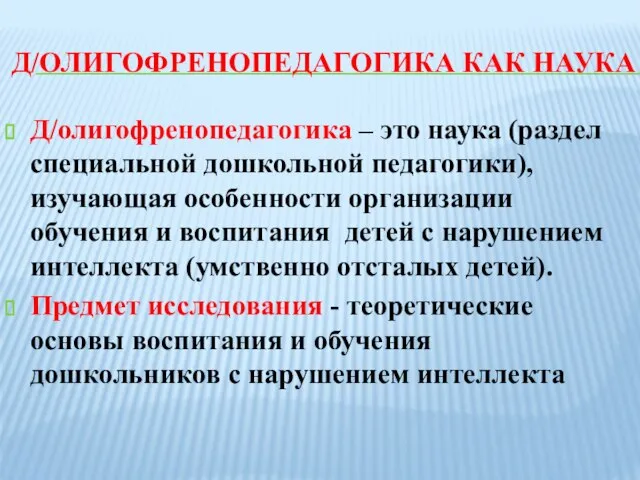 Д/ОЛИГОФРЕНОПЕДАГОГИКА КАК НАУКА

Д/олигофренопедагогика – это наука (раздел специальной дошкольной педагогики), изучающая особенности организации обучения и воспитания детей с нарушением интеллекта (умственно отсталых детей).

Предмет исследования - теоретические основы воспитания и обучения дошкольников с нарушением интеллекта